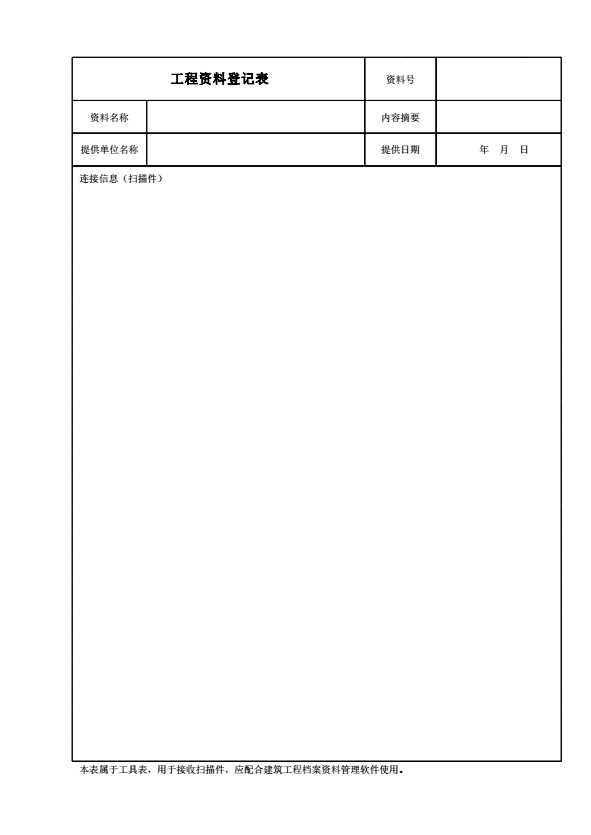 工程资料登记表

资料号

资料名称

内容摘要

提供单位名称

提供日期

年 月 日

连接信息（扫描件）

本表属于工具表，用于接收扫描件，应配合建筑工程档案资料管理软件使用。